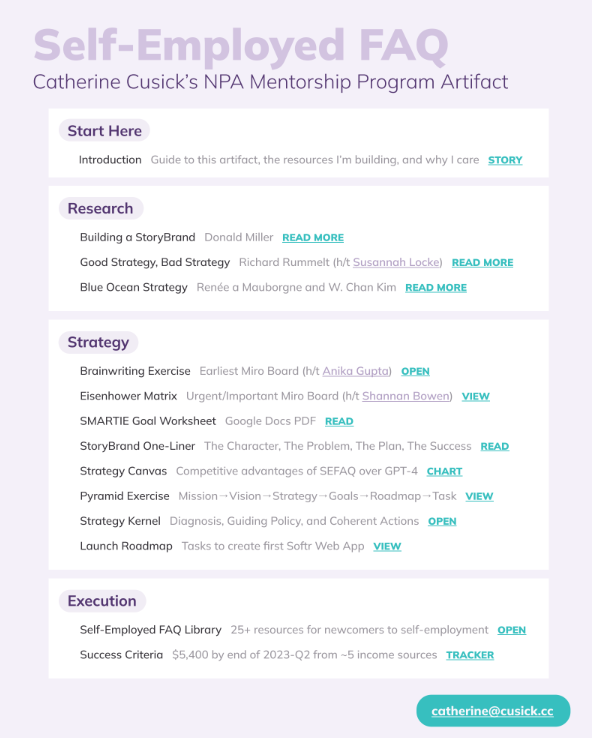 Self-Employed FAQ
Catherine Cusick's NPA Mentorship Program Artifact

Start Here

Introduction Guide to this artifact, the resources I'm building, and why I care STORY

Research

Building a StoryBrand Donald Miller READ MORE

Good Strategy, Bad Strategy Richard Rummelt (h/t Susannah Locke) READ MORE

Blue Ocean Strategy Renée a Mauborgne and W. Chan Kim READ MORE

Strategy

Brainwriting Exercise Earliest Miro Board (h/t Anika Gupta) OPEN

Eisenhower Matrix Urgent/Important Miro Board (h/t Shannan Bowen) VIEW

SMARTIE Goal Worksheet Google Docs PDF READ

StoryBrand One-Liner The Character, The Problem, The Plan, The Success READ

Strategy Canvas Competitive advantages of SEFAQ over GPT-4 CHART

Pyramid Exercise Mission→Vision→Strategy→Goals→Roadmap→Task VIEW

Strategy Kernel Diagnosis, Guiding Policy, and Coherent Actions OPEN

Launch Roadmap Tasks to create first Softr Web App VIEW

Execution

Self-Employed FAQ Library 25+ resources for newcomers to self-employment OPEN

Success Criteria $5,400 by end of 2023-Q2 from ~5 income sources TRACKER

catherine@cusick.cc